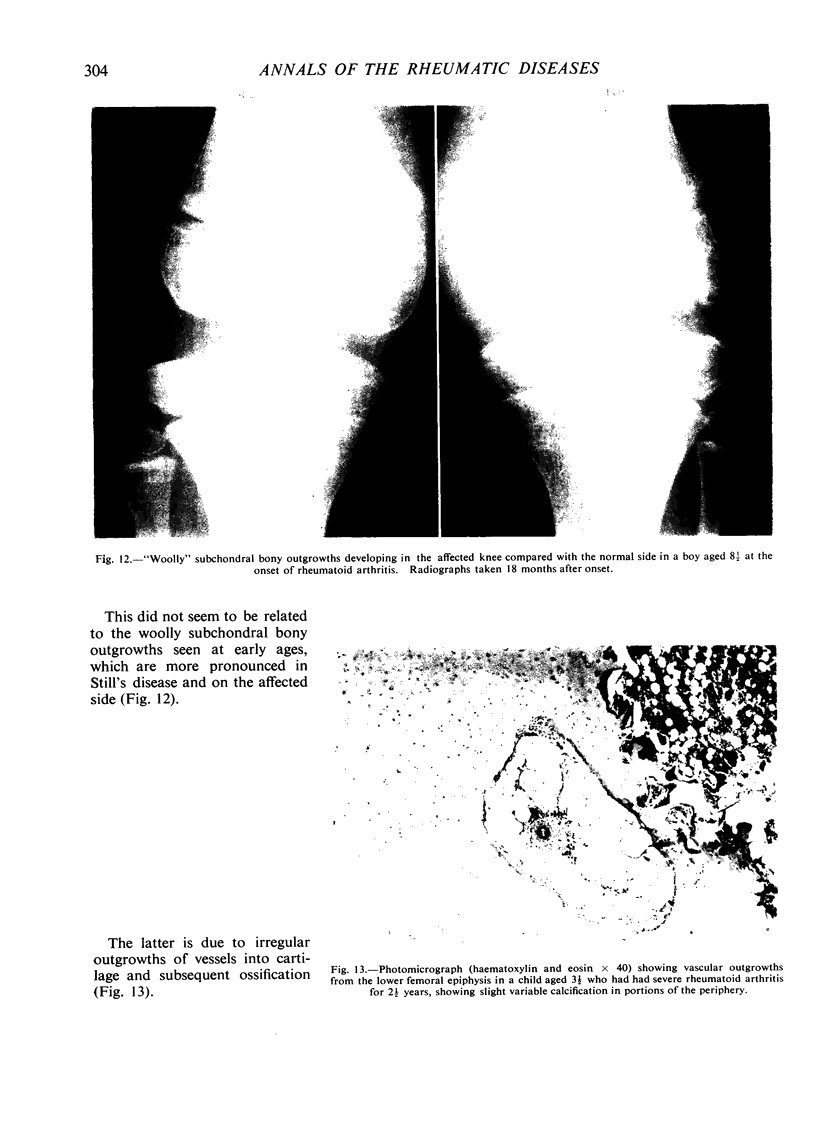 304 ANNALS OF THE RHEUMATIC DISEASES

Fig. 12.—"Woolly" subchondral bony outgrowths developing in the affected knee compared with the normal side in a boy aged $8\frac{1}{2}$ at the onset of rheumatoid arthritis. Radiographs taken 18 months after onset.

This did not seem to be related to the woolly subchondral bony outgrowths seen at early ages, which are more pronounced in Still's disease and on the affected side (Fig. 12).

The latter is due to irregular outgrowths of vessels into cartilage and subsequent ossification (Fig. 13).

Fig. 13.—Photomicrograph (haematoxylin and eosin $\times$ 40) showing vascular outgrowths from the lower femoral epiphysis in a child aged $3\frac{1}{2}$ who had had severe rheumatoid arthritis for $2\frac{1}{2}$ years, showing slight variable calcification in portions of the periphery.